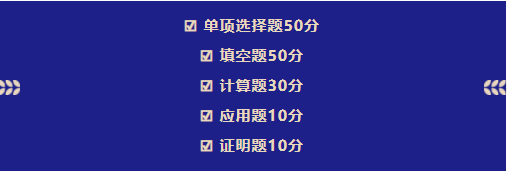 ☑ 单项选择题50分
☑ 填空题50分
☑ 计算题30分
☑ 应用题10分
☑ 证明题10分